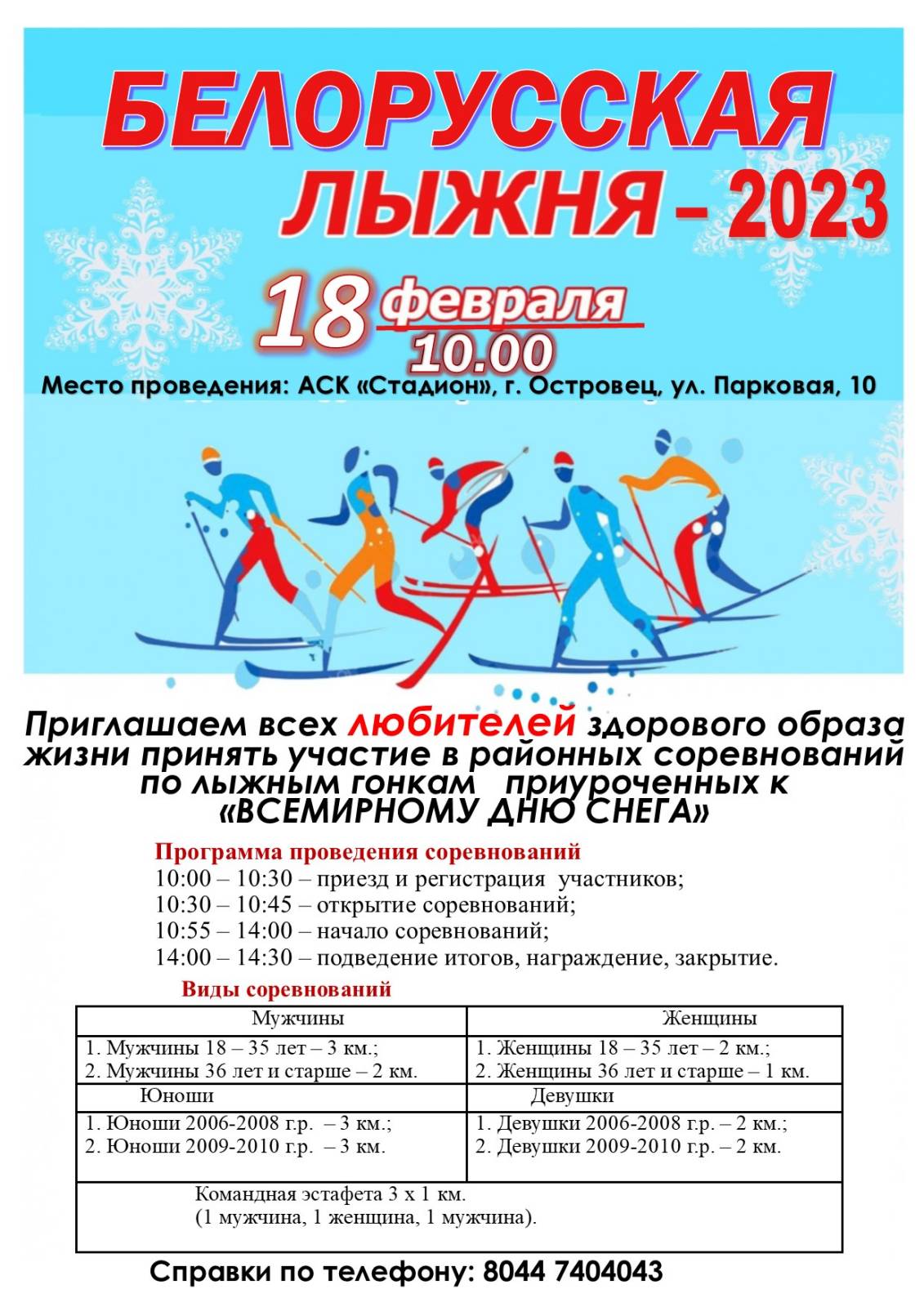 БЕЛОРУССКАЯ ЛЫЖНЯ – 2023

18 февраля 10.00

Место проведения: АСК «Стадион», г. Островец, ул. Парковая, 10

Приглашаем всех любителей здорового образа жизни принять участие в районных соревнований по лыжным гонкам приуроченных к «ВСЕМИРНОМУ ДНЮ СНЕГА»

Программа проведения соревнований
10:00 – 10:30 – приезд и регистрация участников;
10:30 – 10:45 – открытие соревнований;
10:55 – 14:00 – начало соревнований;
14:00 – 14:30 – подведение итогов, награждение, закрытие.

Виды соревнований

| Мужчины | Женщины |
|---|---|
| 1. Мужчины 18 – 35 лет – 3 км.; 2. Мужчины 36 лет и старше – 2 км. | 1. Женщины 18 – 35 лет – 2 км.; 2. Женщины 36 лет и старше – 1 км. |
| Юноши | Девушки |
| 1. Юноши 2006-2008 г.р. – 3 км.; 2. Юноши 2009-2010 г.р. – 3 км. | 1. Девушки 2006-2008 г.р. – 2 км.; 2. Девушки 2009-2010 г.р. – 2 км. |
| Командная эстафета 3 х 1 км. (1 мужчина, 1 женщина, 1 мужчина). | |

Справки по телефону: 8044 7404043